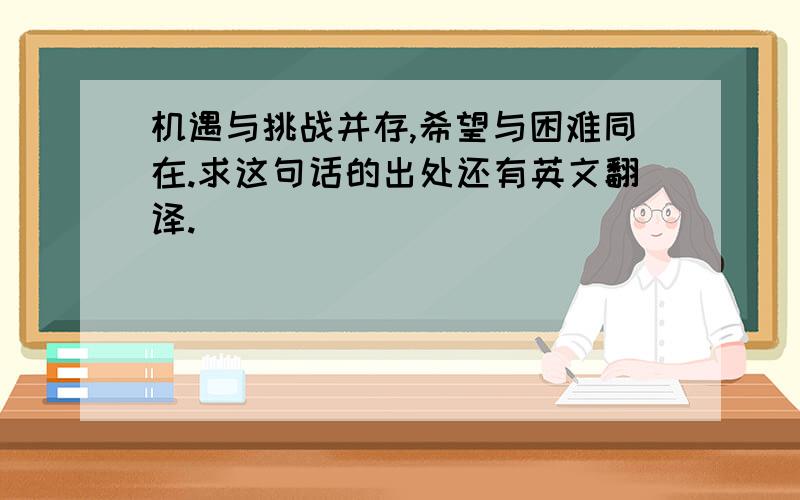 机遇与挑战并存,希望与困难同在.求这句话的出处还有英文翻译.